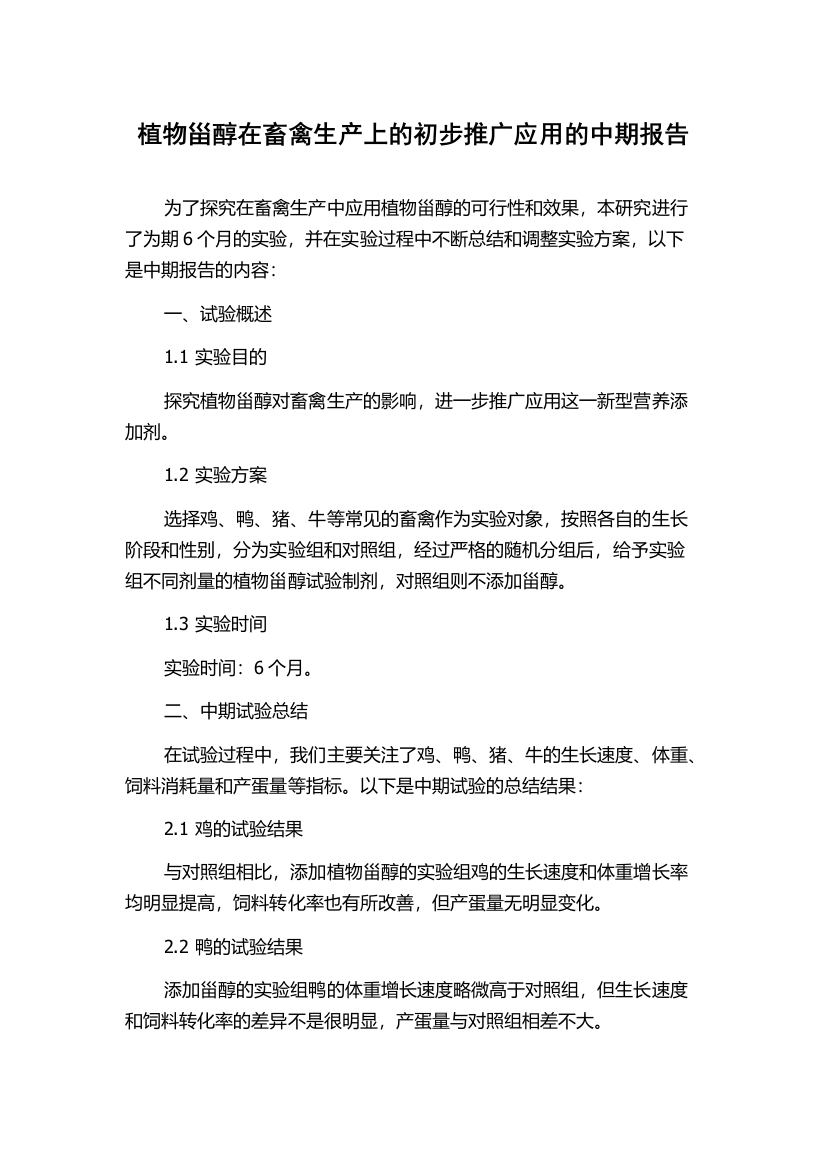 植物甾醇在畜禽生产上的初步推广应用的中期报告

为了探究在畜禽生产中应用植物甾醇的可行性和效果，本研究进行了为期 6 个月的实验，并在实验过程中不断总结和调整实验方案，以下是中期报告的内容：

一、试验概述

1.1 实验目的

探究植物甾醇对畜禽生产的影响，进一步推广应用这一新型营养添加剂。

1.2 实验方案

选择鸡、鸭、猪、牛等常见的畜禽作为实验对象，按照各自的生长阶段和性别，分为实验组和对照组，经过严格的随机分组后，给予实验组不同剂量的植物甾醇试验制剂，对照组则不添加甾醇。

1.3 实验时间

实验时间：6 个月。

二、中期试验总结

在试验过程中，我们主要关注了鸡、鸭、猪、牛的生长速度、体重、饲料消耗量和产蛋量等指标。以下是中期试验的总结结果：

2.1 鸡的试验结果

与对照组相比，添加植物甾醇的实验组鸡的生长速度和体重增长率均明显提高，饲料转化率也有所改善，但产蛋量无明显变化。

2.2 鸭的试验结果

添加甾醇的实验组鸭的体重增长速度略微高于对照组，但生长速度和饲料转化率的差异不是很明显，产蛋量与对照组相差不大。